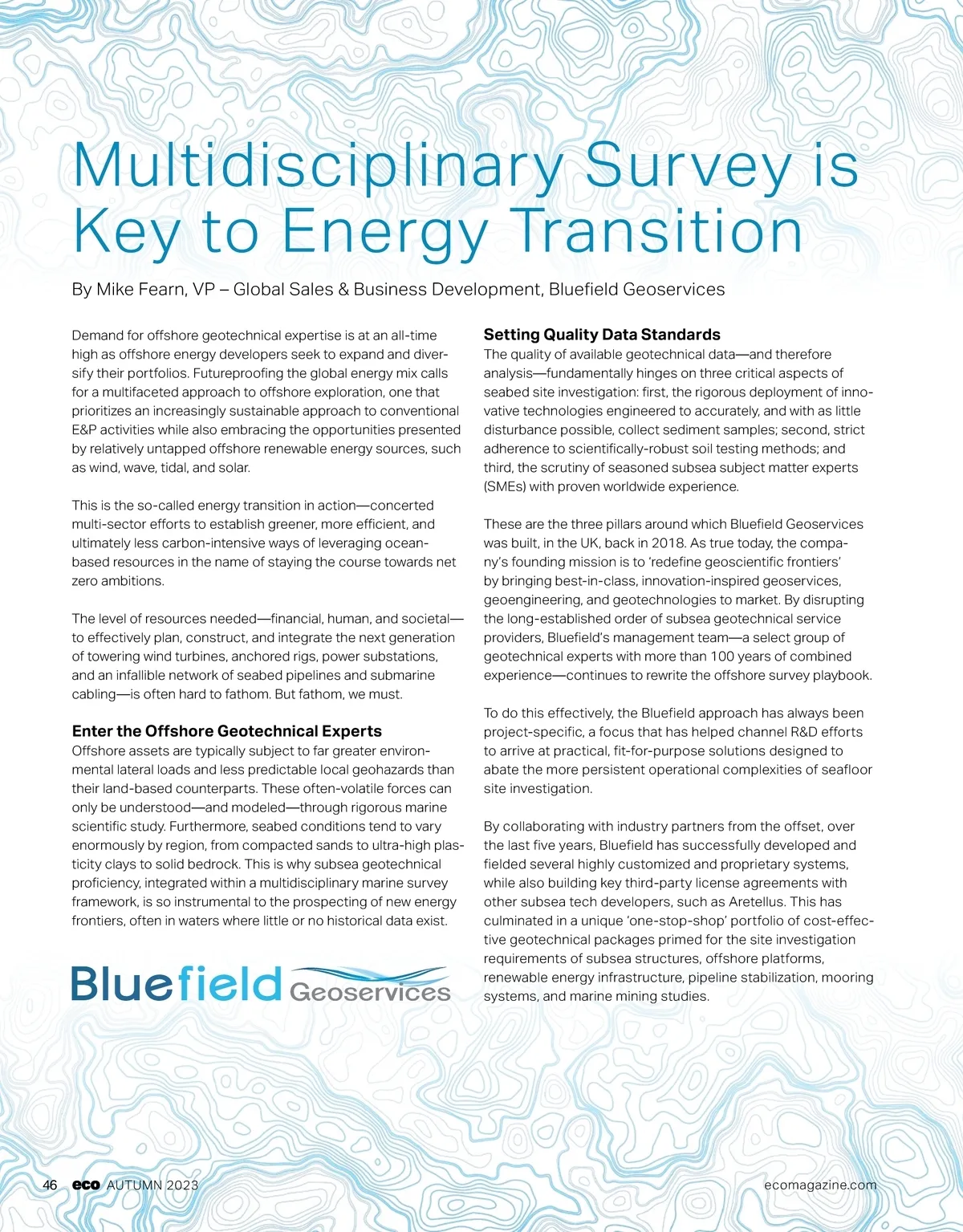 Multidisciplinary Survey is Key to Energy Transition

By Mike Fearn, VP – Global Sales & Business Development, Bluefield Geoservices

Demand for offshore geotechnical expertise is at an all-time high as offshore energy developers seek to expand and diversify their portfolios. Futureproofing the global energy mix calls for a multifaceted approach to offshore exploration, one that prioritizes an increasingly sustainable approach to conventional E&P activities while also embracing the opportunities presented by relatively untapped offshore renewable energy sources, such as wind, wave, tidal, and solar.

This is the so-called energy transition in action—concerted multi-sector efforts to establish greener, more efficient, and ultimately less carbon-intensive ways of leveraging ocean-based resources in the name of staying the course towards net zero ambitions.

The level of resources needed—financial, human, and societal—to effectively plan, construct, and integrate the next generation of towering wind turbines, anchored rigs, power substations, and an infallible network of seabed pipelines and submarine cabling—is often hard to fathom. But fathom, we must.

Enter the Offshore Geotechnical Experts

Offshore assets are typically subject to far greater environmental lateral loads and less predictable local geohazards than their land-based counterparts. These often-volatile forces can only be understood—and modeled—through rigorous marine scientific study. Furthermore, seabed conditions tend to vary enormously by region, from compacted sands to ultra-high plasticity clays to solid bedrock. This is why subsea geotechnical proficiency, integrated within a multidisciplinary marine survey framework, is so instrumental to the prospecting of new energy frontiers, often in waters where little or no historical data exist.

Bluefield Geoservices

Setting Quality Data Standards

The quality of available geotechnical data—and therefore analysis—fundamentally hinges on three critical aspects of seabed site investigation: first, the rigorous deployment of innovative technologies engineered to accurately, and with as little disturbance possible, collect sediment samples; second, strict adherence to scientifically-robust soil testing methods; and third, the scrutiny of seasoned subsea subject matter experts (SMEs) with proven worldwide experience.

These are the three pillars around which Bluefield Geoservices was built, in the UK, back in 2018. As true today, the company's founding mission is to 'redefine geoscientific frontiers' by bringing best-in-class, innovation-inspired geoservices, geoengineering, and geotechnologies to market. By disrupting the long-established order of subsea geotechnical service providers, Bluefield's management team—a select group of geotechnical experts with more than 100 years of combined experience—continues to rewrite the offshore survey playbook.

To do this effectively, the Bluefield approach has always been project-specific, a focus that has helped channel R&D efforts to arrive at practical, fit-for-purpose solutions designed to abate the more persistent operational complexities of seafloor site investigation.

By collaborating with industry partners from the offset, over the last five years, Bluefield has successfully developed and fielded several highly customized and proprietary systems, while also building key third-party license agreements with other subsea tech developers, such as Aretellus. This has culminated in a unique 'one-stop-shop' portfolio of cost-effective geotechnical packages primed for the site investigation requirements of subsea structures, offshore platforms, renewable energy infrastructure, pipeline stabilization, mooring systems, and marine mining studies.

46 eco AUTUMN 2023

ecomagazine.com